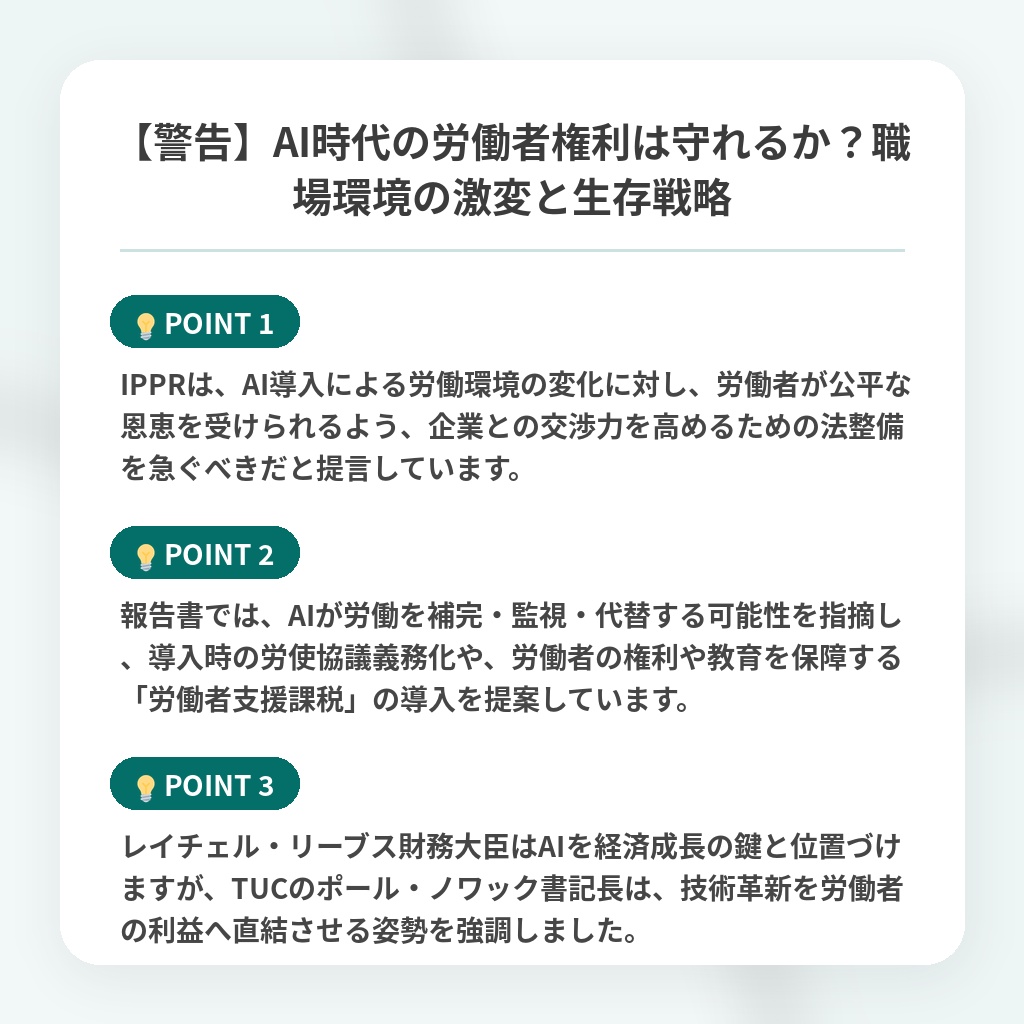 【警告】AI時代の労働者権利は守れるか？職場環境の激変と生存戦略

POINT 1

IPPRは、AI導入による労働環境の変化に対し、労働者が公平な恩恵を受けられるよう、企業との交渉力を高めるための法整備を急ぐべきだと提言しています。

POINT 2

報告書では、AIが労働を補完・監視・代替する可能性を指摘し、導入時の労使協議義務化や、労働者の権利や教育を保障する「労働者支援課税」の導入を提案しています。

POINT 3

レイチェル・リーブス財務大臣はAIを経済成長の鍵と位置づけますが、TUCのポール・ノワック書記長は、技術革新を労働者の利益へ直結させる姿勢を強調しました。